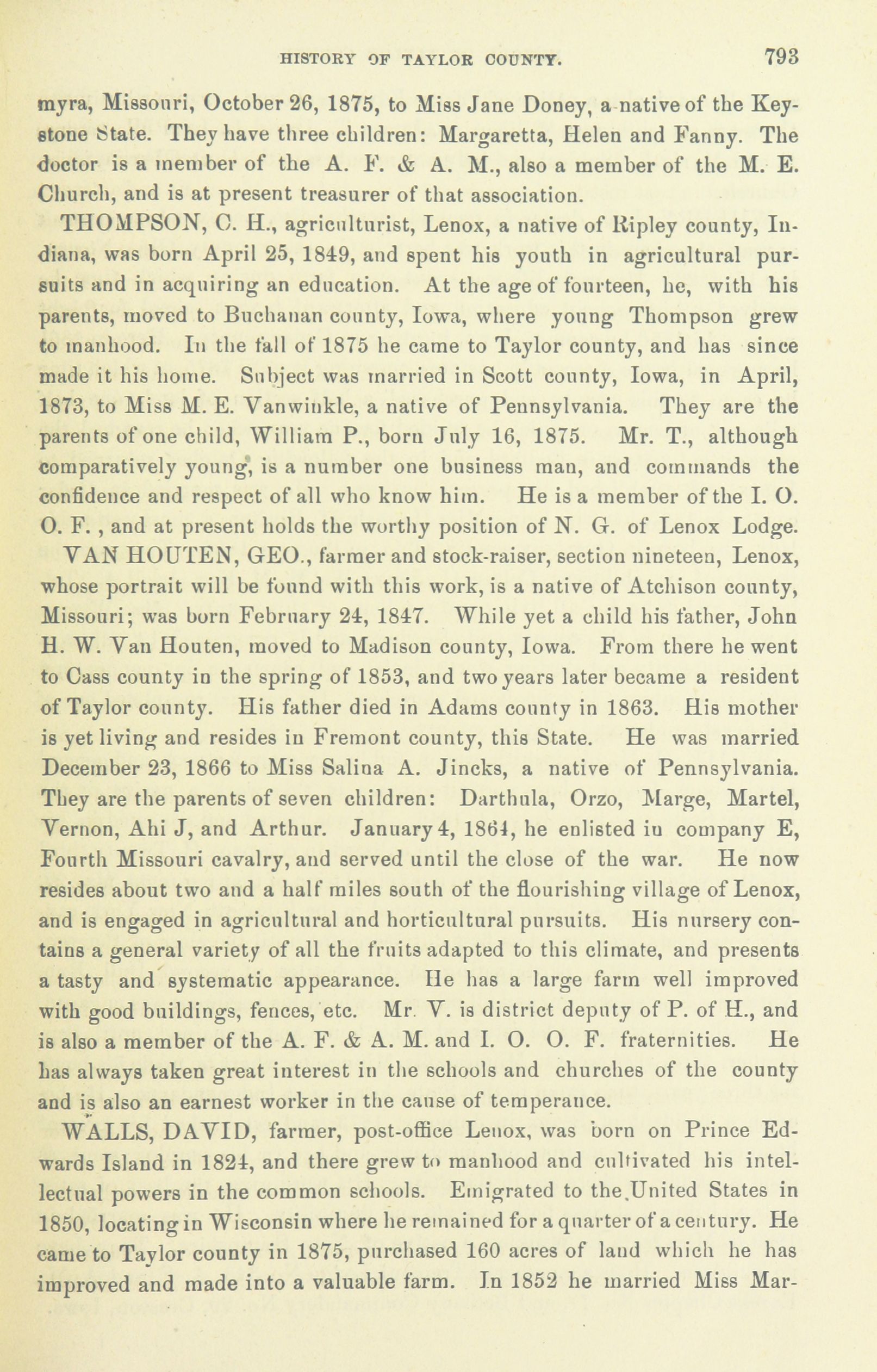 HISTORY OF TAYLOR COUNTY. 793

myra, Missouri, October 26, 1875, to Miss Jane Doney, a native of the Keystone State. They have three children: Margaretta, Helen and Fanny. The doctor is a member of the A. F. & A. M., also a member of the M. E. Church, and is at present treasurer of that association.

THOMPSON, C. H., agriculturist, Lenox, a native of Ripley county, Indiana, was born April 25, 1849, and spent his youth in agricultural pursuits and in acquiring an education. At the age of fourteen, he, with his parents, moved to Buchanan county, Iowa, where young Thompson grew to manhood. In the fall of 1875 he came to Taylor county, and has since made it his home. Subject was married in Scott county, Iowa, in April, 1873, to Miss M. E. Vanwinkle, a native of Pennsylvania. They are the parents of one child, William P., born July 16, 1875. Mr. T., although comparatively young, is a number one business man, and commands the confidence and respect of all who know him. He is a member of the I. O. O. F. , and at present holds the worthy position of N. G. of Lenox Lodge.

VAN HOUTEN, GEO., farmer and stock-raiser, section nineteen, Lenox, whose portrait will be found with this work, is a native of Atchison county, Missouri; was born February 24, 1847. While yet a child his father, John H. W. Van Houten, moved to Madison county, Iowa. From there he went to Cass county in the spring of 1853, and two years later became a resident of Taylor county. His father died in Adams county in 1863. His mother is yet living and resides in Fremont county, this State. He was married December 23, 1866 to Miss Salina A. Jincks, a native of Pennsylvania. They are the parents of seven children: Darthula, Orzo, Marge, Martel, Vernon, Ahi J, and Arthur. January 4, 1864, he enlisted in company E, Fourth Missouri cavalry, and served until the close of the war. He now resides about two and a half miles south of the flourishing village of Lenox, and is engaged in agricultural and horticultural pursuits. His nursery contains a general variety of all the fruits adapted to this climate, and presents a tasty and systematic appearance. He has a large farm well improved with good buildings, fences, etc. Mr. V. is district deputy of P. of H., and is also a member of the A. F. & A. M. and I. O. O. F. fraternities. He has always taken great interest in the schools and churches of the county and is also an earnest worker in the cause of temperance.

WALLS, DAVID, farmer, post-office Lenox, was born on Prince Edwards Island in 1824, and there grew to manhood and cultivated his intellectual powers in the common schools. Emigrated to the United States in 1850, locating in Wisconsin where he remained for a quarter of a century. He came to Taylor county in 1875, purchased 160 acres of land which he has improved and made into a valuable farm. In 1852 he married Miss Mar-